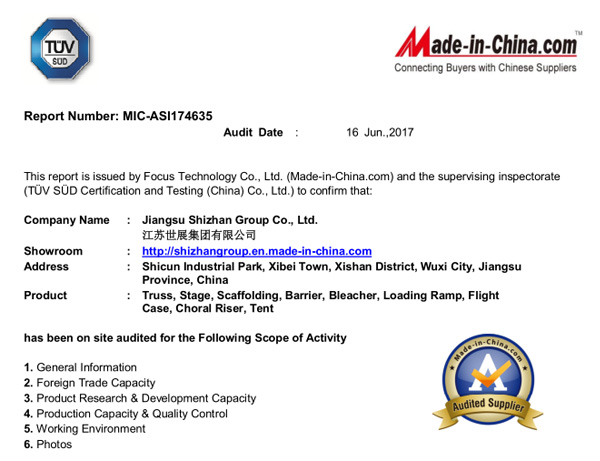 TÜV SÜD

Made-in-China.com™
Connecting Buyers with Chinese Suppliers

Report Number: MIC-ASI174635
Audit Date : 16 Jun.,2017

This report is issued by Focus Technology Co., Ltd. (Made-in-China.com) and the supervising inspectorate (TÜV SÜD Certification and Testing (China) Co., Ltd.) to confirm that:

Company Name : Jiangsu Shizhan Group Co., Ltd.
江苏世展集团有限公司
Showroom : http://shizhangroup.en.made-in-china.com
Address : Shicun Industrial Park, Xibei Town, Xishan District, Wuxi City, Jiangsu Province, China
Product : Truss, Stage, Scaffolding, Barrier, Bleacher, Loading Ramp, Flight Case, Choral Riser, Tent

has been on site audited for the Following Scope of Activity

1. General Information
2. Foreign Trade Capacity
3. Product Research & Development Capacity
4. Production Capacity & Quality Control
5. Working Environment
6. Photos

Made-in-China.com
Audited Supplier